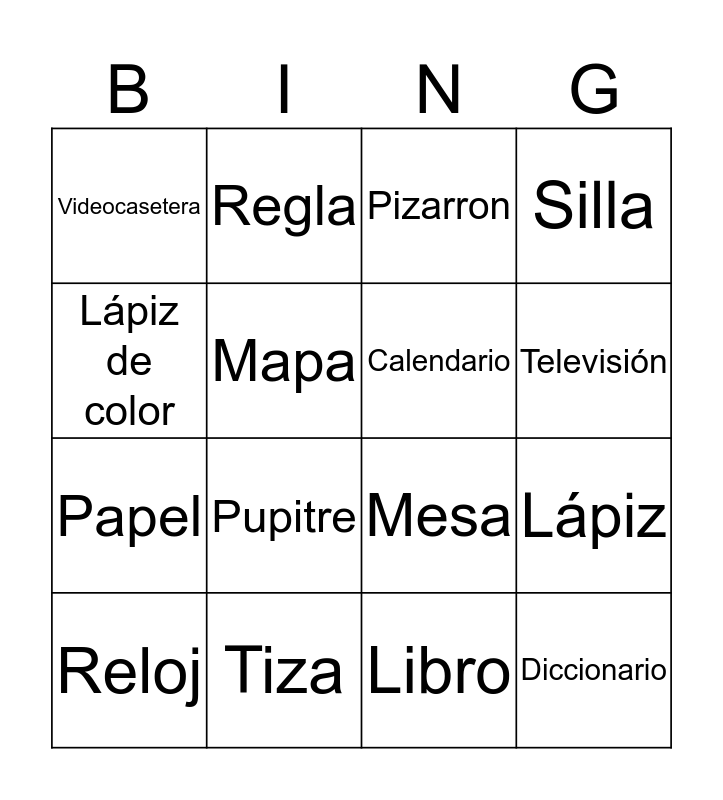 | B | I | N | G |
|---|---|---|---|
| Videocasetera | Regla | Pizarron | Silla |
| Lápiz de color | Mapa | Calendario | Televisión |
| Papel | Pupitre | Mesa | Lápiz |
| Reloj | Tiza | Libro | Diccionario |